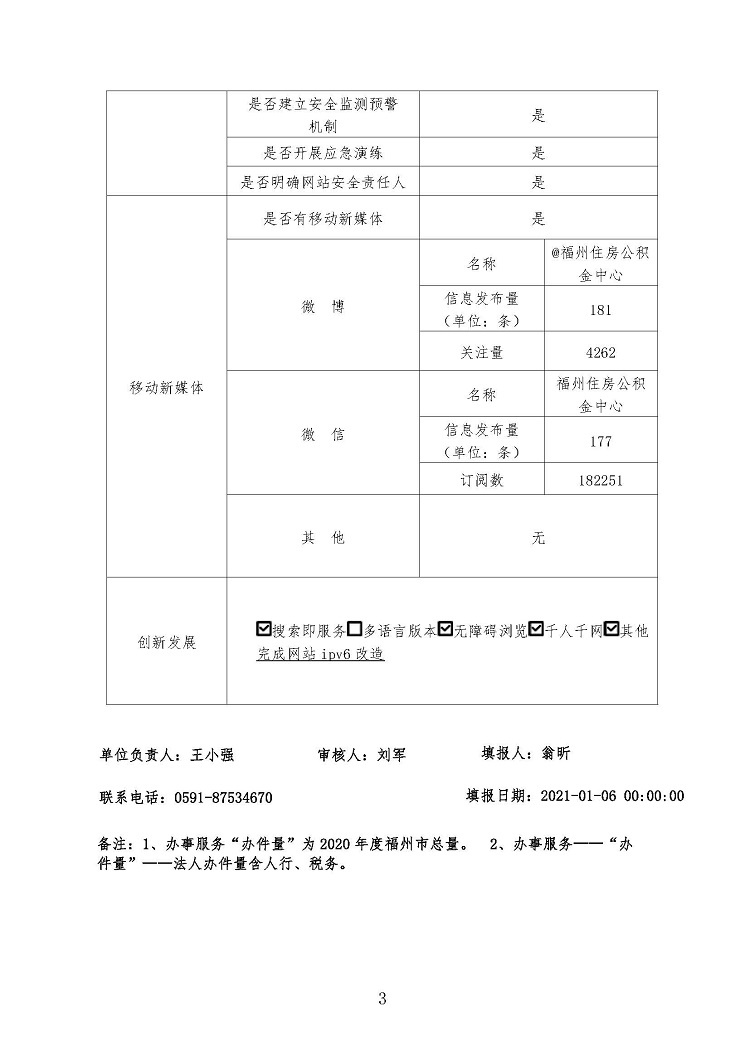 | | 是否建立安全监测预警机制 | 是 | |
|---|---|---|---|
| | 是否开展应急演练 | 是 | |
| | 是否明确网站安全责任人 | 是 | |
| 移动新媒体 | 是否有移动新媒体 | 是 | |
| | 微 博 | 名称 | @福州住房公积金中心 |
| | | 信息发布量（单位：条） | 181 |
| | | 关注量 | 4262 |
| | 微 信 | 名称 | 福州住房公积金中心 |
| | | 信息发布量（单位：条） | 177 |
| | | 订阅数 | 182251 |
| | 其 他 | 无 | |
| 创新发展 | ☑搜索即服务☐多语言版本☑无障碍浏览☑千人千网☑其他 完成网站 ipv6 改造 | | |

单位负责人：王小强　　审核人：刘军　　填报人：翁昕

联系电话：0591-87534670　　填报日期：2021-01-06 00:00:00

备注：1、办事服务“办件量”为 2020 年度福州市总量。　2、办事服务——“办件量”——法人办件量含人行、税务。

3